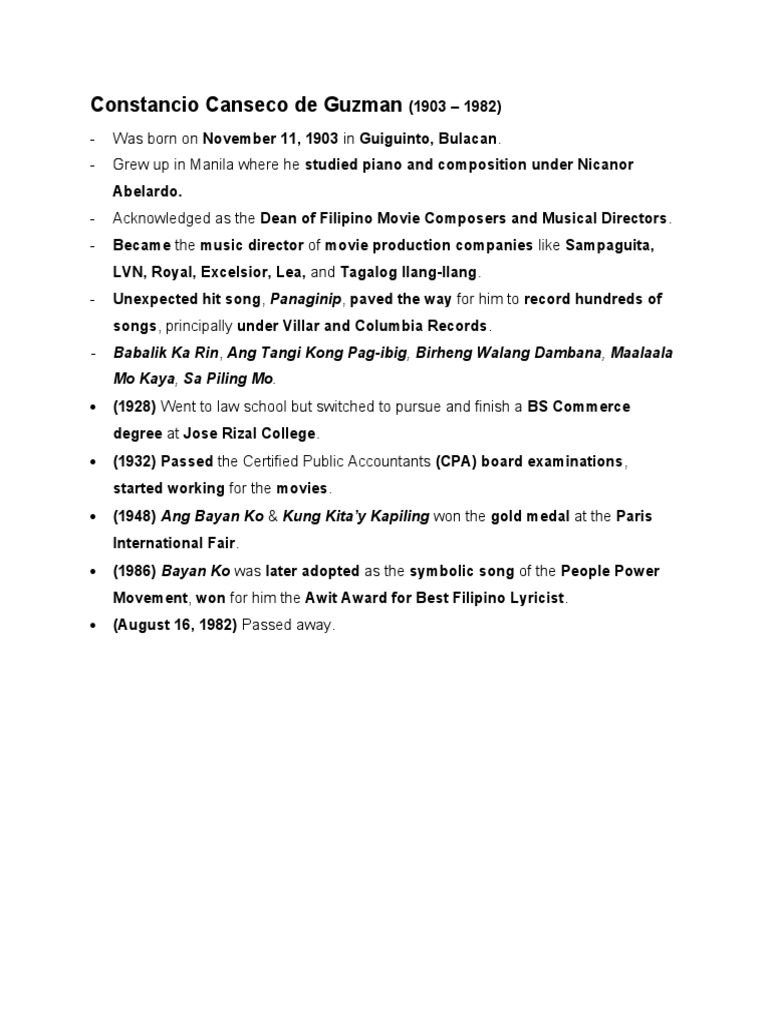 Constancio Canseco de Guzman (1903 – 1982)

- Was born on November 11, 1903 in Guiguinto, Bulacan.
- Grew up in Manila where he studied piano and composition under Nicanor Abelardo.
- Acknowledged as the Dean of Filipino Movie Composers and Musical Directors.
- Became the music director of movie production companies like Sampaguita, LVN, Royal, Excelsior, Lea, and Tagalog Ilang-Ilang.
- Unexpected hit song, Panaginip, paved the way for him to record hundreds of songs, principally under Villar and Columbia Records.
- Babalik Ka Rin, Ang Tangi Kong Pag-ibig, Birheng Walang Dambana, Maalaala Mo Kaya, Sa Piling Mo.
• (1928) Went to law school but switched to pursue and finish a BS Commerce degree at Jose Rizal College.
• (1932) Passed the Certified Public Accountants (CPA) board examinations, started working for the movies.
• (1948) Ang Bayan Ko & Kung Kita'y Kapiling won the gold medal at the Paris International Fair.
• (1986) Bayan Ko was later adopted as the symbolic song of the People Power Movement, won for him the Awit Award for Best Filipino Lyricist.
• (August 16, 1982) Passed away.